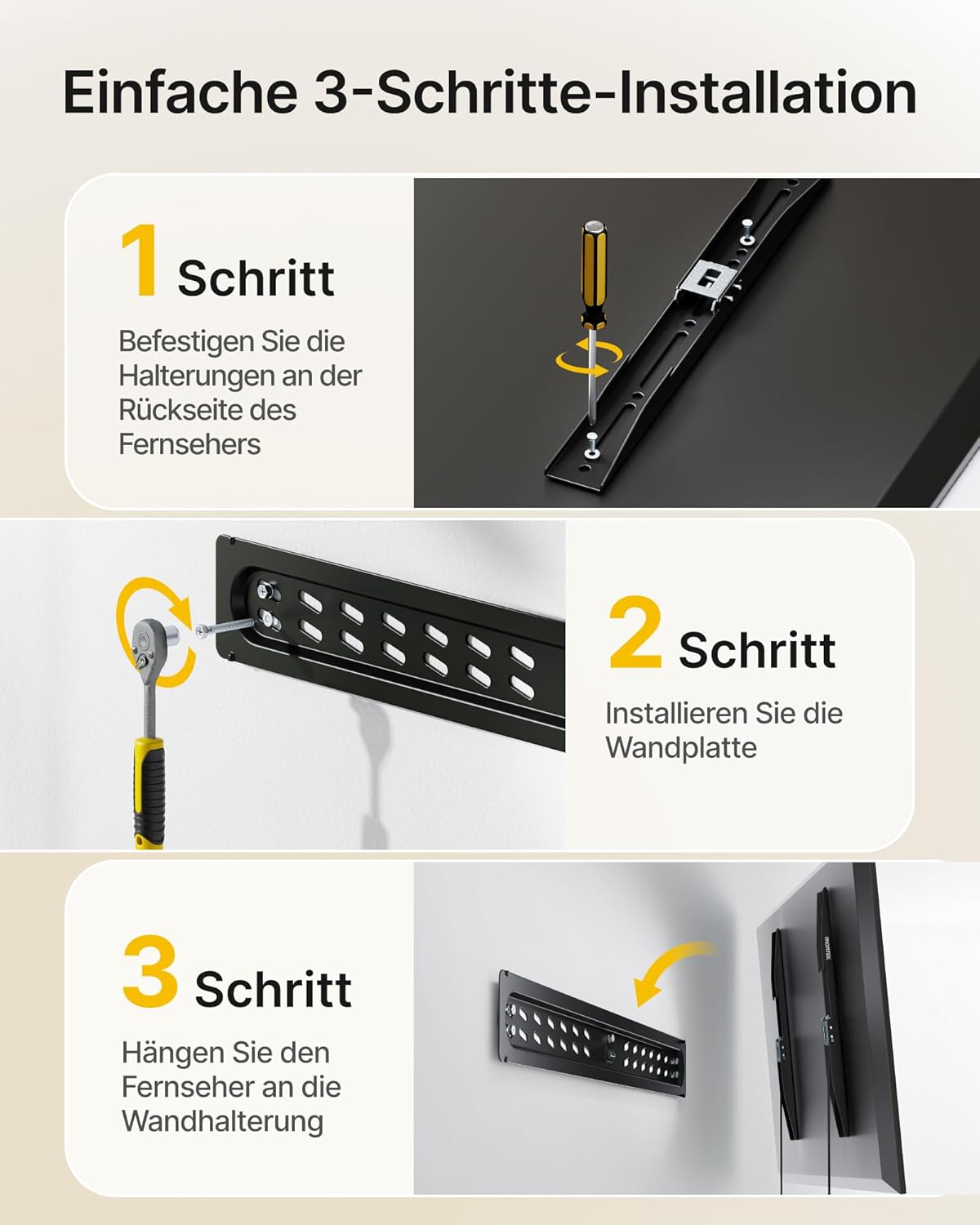 Einfache 3-Schritte-Installation

1 Schritt

Befestigen Sie die Halterungen an der Rückseite des Fernsehers

2 Schritt

Installieren Sie die Wandplatte

3 Schritt

Hängen Sie den Fernseher an die Wandhalterung